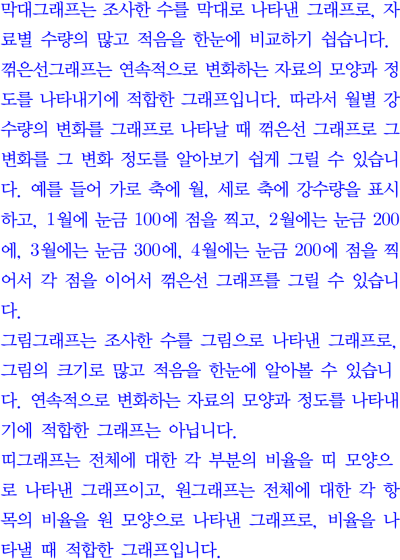 막대그래프는 조사한 수를 막대로 나타낸 그래프로, 자료별 수량의 많고 적음을 한눈에 비교하기 쉽습니다.

꺾은선그래프는 연속적으로 변화하는 자료의 모양과 정도를 나타내기에 적합한 그래프입니다. 따라서 월별 강수량의 변화를 그래프로 나타날 때 꺾은선 그래프로 그 변화를 그 변화 정도를 알아보기 쉽게 그릴 수 있습니다. 예를 들어 가로 축에 월, 세로 축에 강수량을 표시하고, 1월에 눈금 100에 점을 찍고, 2월에는 눈금 200에, 3월에는 눈금 300에, 4월에는 눈금 200에 점을 찍어서 각 점을 이어서 꺾은선 그래프를 그릴 수 있습니다.

그림그래프는 조사한 수를 그림으로 나타낸 그래프로, 그림의 크기로 많고 적음을 한눈에 알아볼 수 있습니다. 연속적으로 변화하는 자료의 모양과 정도를 나타내기에 적합한 그래프는 아닙니다.

띠그래프는 전체에 대한 각 부분의 비율을 띠 모양으로 나타낸 그래프이고, 원그래프는 전체에 대한 각 항목의 비율을 원 모양으로 나타낸 그래프로, 비율을 나타낼 때 적합한 그래프입니다.